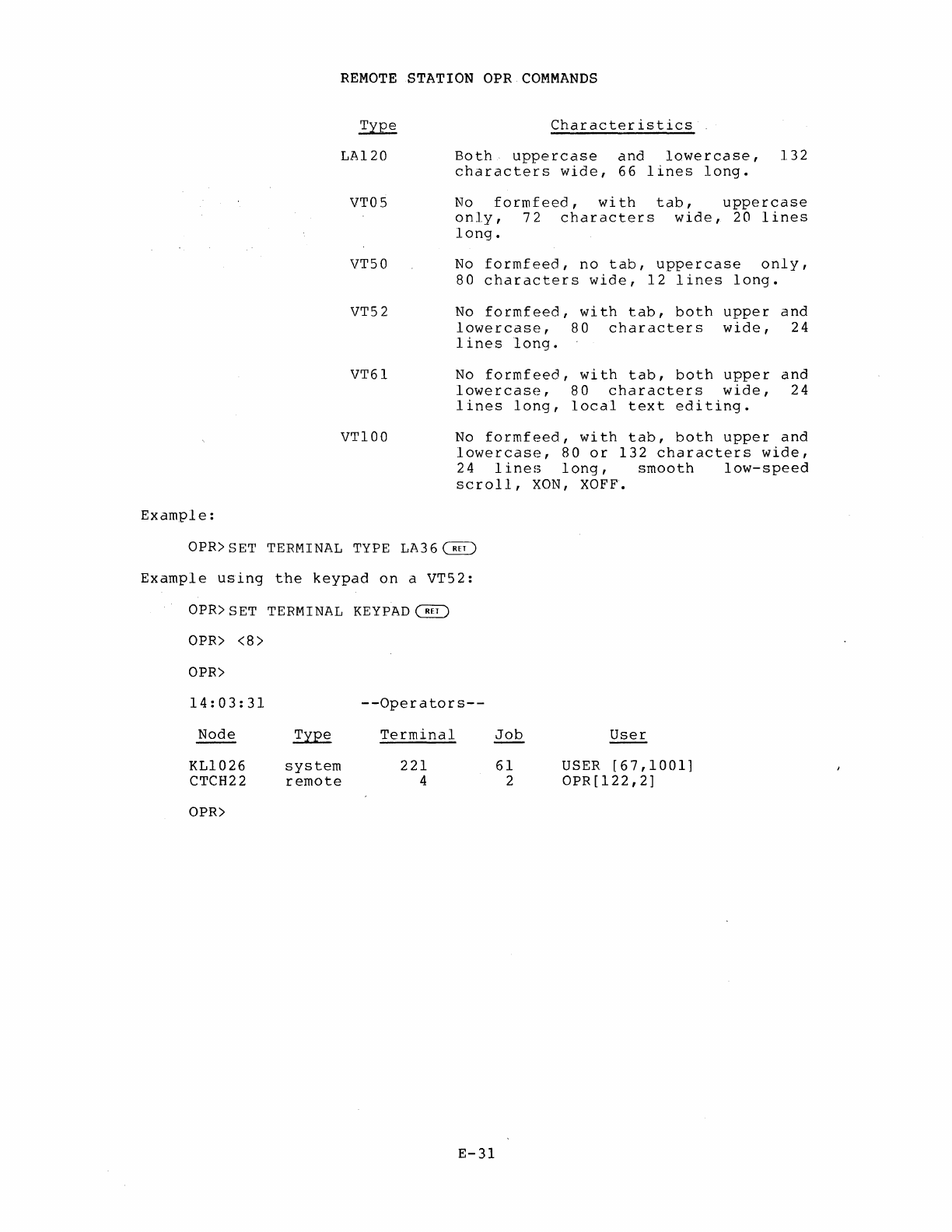 REMOTE STATION OPR COMMANDS

| Type | Characteristics |
|---|---|
| LA120 | Both uppercase and lowercase, 132 characters wide, 66 lines long. |
| VT05 | No formfeed, with tab, uppercase only, 72 characters wide, 20 lines long. |
| VT50 | No formfeed, no tab, uppercase only, 80 characters wide, 12 lines long. |
| VT52 | No formfeed, with tab, both upper and lowercase, 80 characters wide, 24 lines long. |
| VT61 | No formfeed, with tab, both upper and lowercase, 80 characters wide, 24 lines long, local text editing. |
| VT100 | No formfeed, with tab, both upper and lowercase, 80 or 132 characters wide, 24 lines long, smooth low-speed scroll, XON, XOFF. |

Example:

OPR>SET TERMINAL TYPE LA36 RET

Example using the keypad on a VT52:

OPR>SET TERMINAL KEYPAD RET

OPR> <8>

OPR>

14:03:31 --Operators--

| Node | Type | Terminal | Job | User |
|---|---|---|---|---|
| KL1026 | system | 221 | 61 | USER [67,1001] |
| CTCH22 | remote | 4 | 2 | OPR[122,2] |

OPR>

E-31